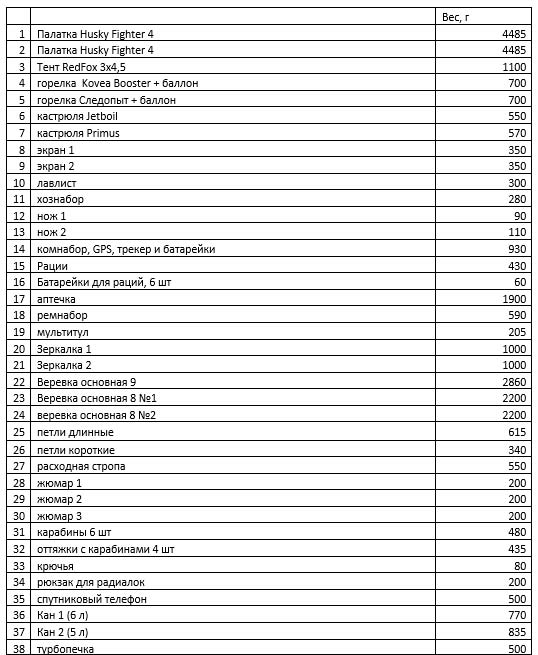 |  |  | Вес, г |
|---|---|---|
| 1 | Палатка Husky Fighter 4 | 4485 |
| 2 | Палатка Husky Fighter 4 | 4485 |
| 3 | Тент RedFox 3x4,5 | 1100 |
| 4 | горелка Kovea Booster + баллон | 700 |
| 5 | горелка Следопыт + баллон | 700 |
| 6 | кастрюля Jetboil | 550 |
| 7 | кастрюля Primus | 570 |
| 8 | экран 1 | 350 |
| 9 | экран 2 | 350 |
| 10 | лавлист | 300 |
| 11 | хознабор | 280 |
| 12 | нож 1 | 90 |
| 13 | нож 2 | 110 |
| 14 | комнабор, GPS, трекер и батарейки | 930 |
| 15 | Рации | 430 |
| 16 | Батарейки для раций, 6 шт | 60 |
| 17 | аптечка | 1900 |
| 18 | ремнабор | 590 |
| 19 | мультитул | 205 |
| 20 | Зеркалка 1 | 1000 |
| 21 | Зеркалка 2 | 1000 |
| 22 | Веревка основная 9 | 2860 |
| 23 | Веревка основная 8 №1 | 2200 |
| 24 | веревка основная 8 №2 | 2200 |
| 25 | петли длинные | 615 |
| 26 | петли короткие | 340 |
| 27 | расходная стропа | 550 |
| 28 | жюмар 1 | 200 |
| 29 | жюмар 2 | 200 |
| 30 | жюмар 3 | 200 |
| 31 | карабины 6 шт | 480 |
| 32 | оттяжки с карабинами 4 шт | 435 |
| 33 | крючья | 80 |
| 34 | рюкзак для радиалок | 200 |
| 35 | спутниковый телефон | 500 |
| 36 | Кан 1 (6 л) | 770 |
| 37 | Кан 2 (5 л) | 835 |
| 38 | турбопечка | 500 |